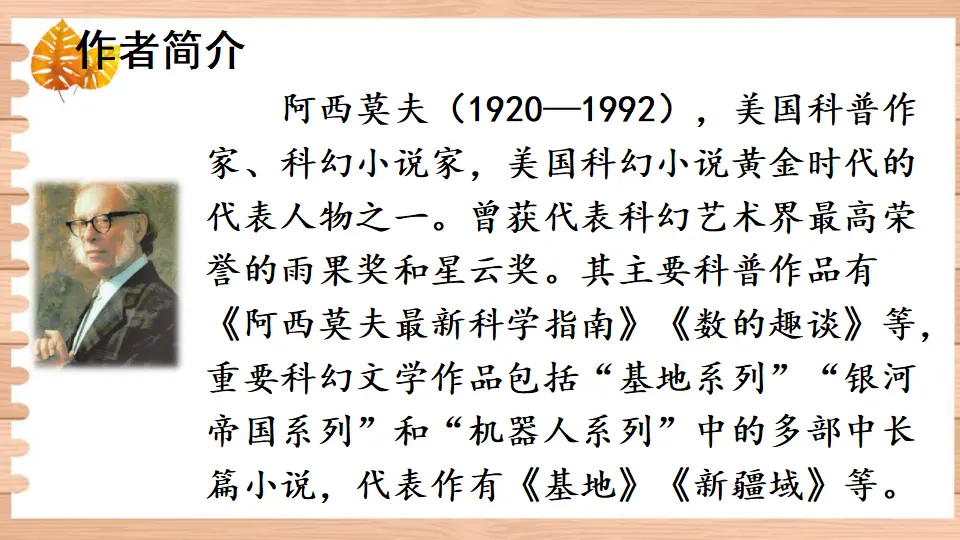 作者简介

阿西莫夫（1920—1992），美国科普作家、科幻小说家，美国科幻小说黄金时代的代表人物之一。曾获代表科幻艺术界最高荣誉的雨果奖和星云奖。其主要科普作品有《阿西莫夫最新科学指南》《数的趣谈》等，重要科幻文学作品包括“基地系列”“银河帝国系列”和“机器人系列”中的多部中长篇小说，代表作有《基地》《新疆域》等。